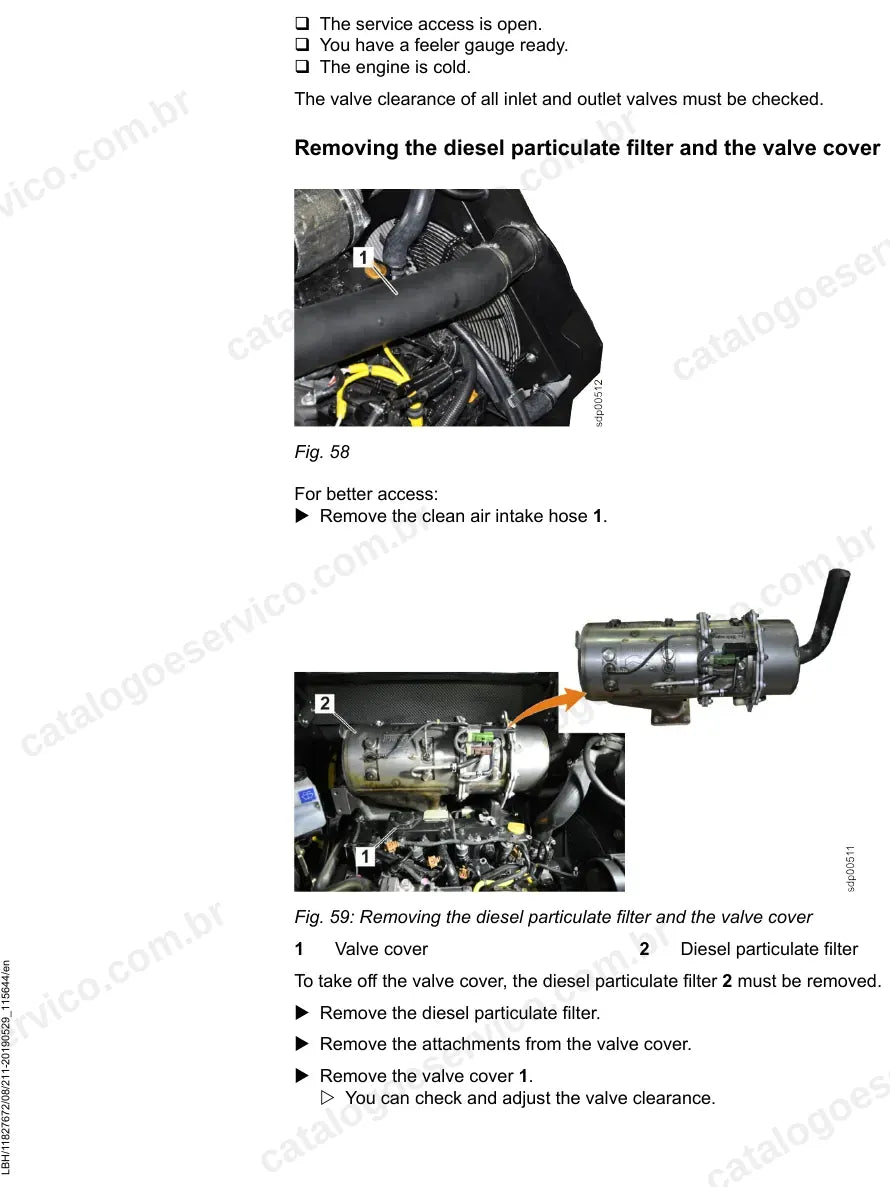 ☐ The service access is open.
☐ You have a feeler gauge ready.
☐ The engine is cold.

The valve clearance of all inlet and outlet valves must be checked.

Removing the diesel particulate filter and the valve cover

1

sdp00512

Fig. 58

For better access:
▶ Remove the clean air intake hose 1.

2

1

sdp00511

Fig. 59: Removing the diesel particulate filter and the valve cover

1 Valve cover
2 Diesel particulate filter

To take off the valve cover, the diesel particulate filter 2 must be removed.

▶ Remove the diesel particulate filter.

▶ Remove the attachments from the valve cover.

▶ Remove the valve cover 1.
▷ You can check and adjust the valve clearance.

LBH/11827672/08/211-20190529_115644/en

catalogoeservico.com.br